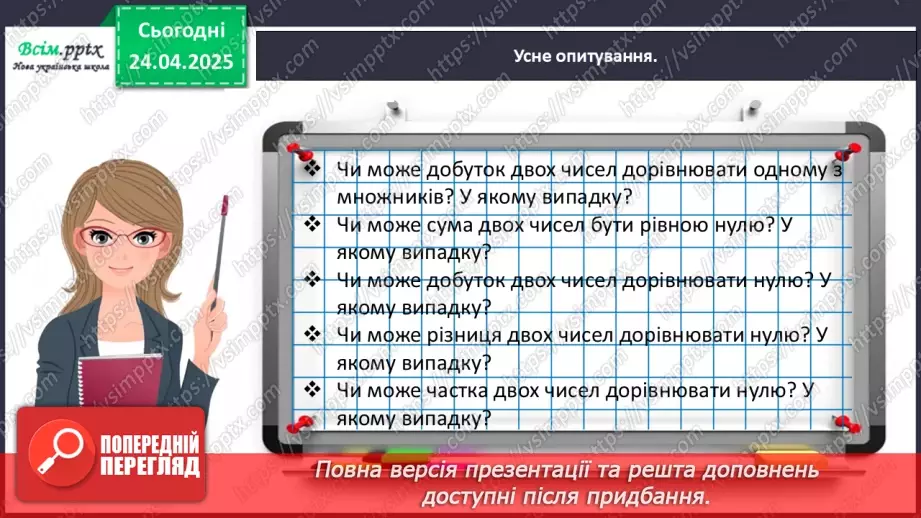 Всім.pptx
Нова українська школа

Сьогодні
24.04.2025

Усне опитування.

❖ Чи може добуток двох чисел дорівнювати одному з множників? У якому випадку?
❖ Чи може сума двох чисел бути рівною нулю? У якому випадку?
❖ Чи може добуток двох чисел дорівнювати нулю? У якому випадку?
❖ Чи може різниця двох чисел дорівнювати нулю? У якому випадку?
❖ Чи може частка двох чисел дорівнювати нулю? У якому випадку?

ПОПЕРЕДНІЙ ПЕРЕГЛЯД

Повна версія презентації та решта доповнень доступні після придбання.

https://vsimpptx.com